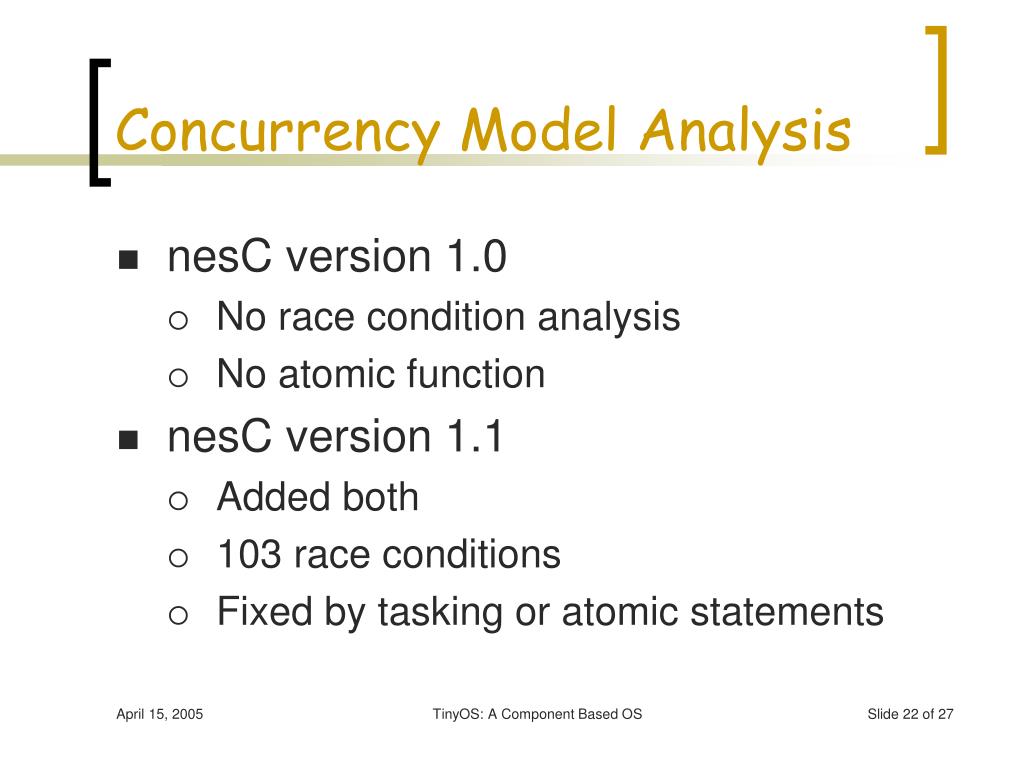 Concurrency Model Analysis

- nesC version 1.0
  - No race condition analysis
  - No atomic function
- nesC version 1.1
  - Added both
  - 103 race conditions
  - Fixed by tasking or atomic statements

April 15, 2005

TinyOS: A Component Based OS

Slide 22 of 27